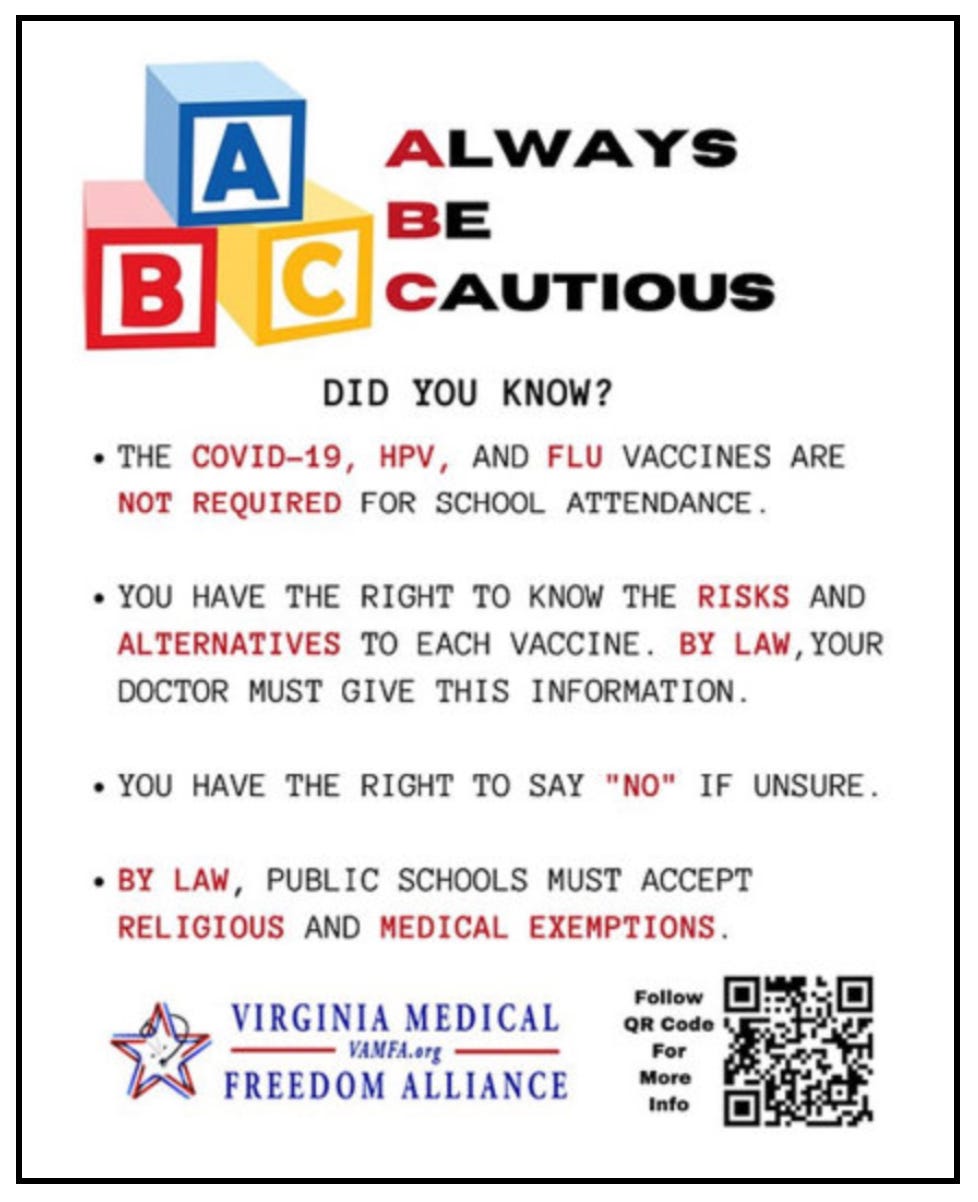 A
B C

ALWAYS
BE
CAUTIOUS

DID YOU KNOW?

• THE COVID-19, HPV, AND FLU VACCINES ARE NOT REQUIRED FOR SCHOOL ATTENDANCE.

• YOU HAVE THE RIGHT TO KNOW THE RISKS AND ALTERNATIVES TO EACH VACCINE. BY LAW,YOUR DOCTOR MUST GIVE THIS INFORMATION.

• YOU HAVE THE RIGHT TO SAY "NO" IF UNSURE.

• BY LAW, PUBLIC SCHOOLS MUST ACCEPT RELIGIOUS AND MEDICAL EXEMPTIONS.

VIRGINIA MEDICAL
VAMFA.org
FREEDOM ALLIANCE

Follow QR Code For More Info